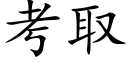 考取